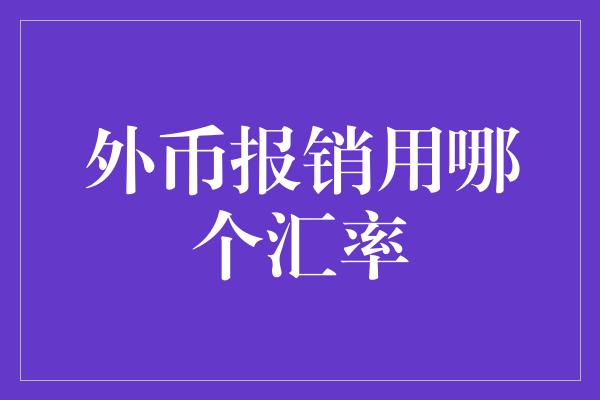 外币报销用哪个汇率